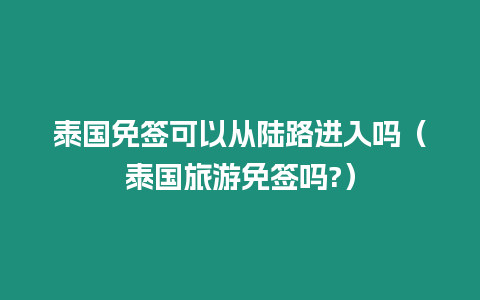 泰国免签可以从陆路进入吗（泰国旅游免签吗?）